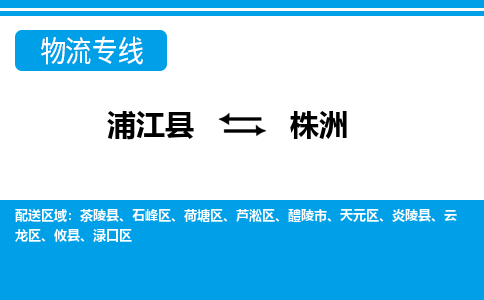 物流专线

浦江县 ⇆ 株洲

配送区域：茶陵县、石峰区、荷塘区、芦淞区、醴陵市、天元区、炎陵县、云龙区、攸县、渌口区